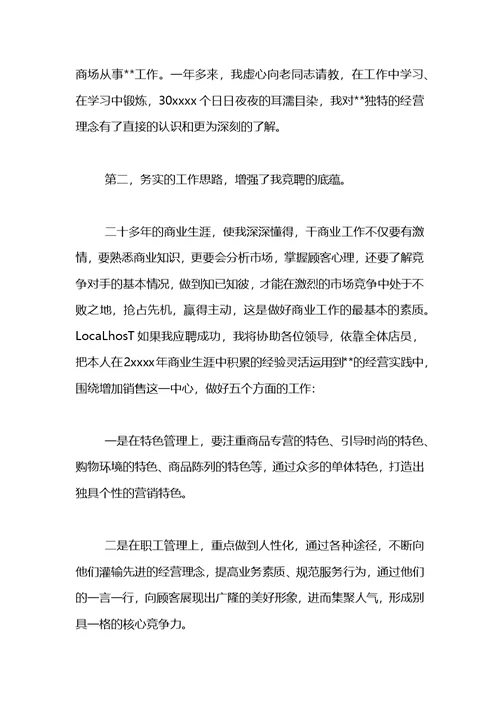 商场从事**工作。一年多来，我虚心向老同志请教，在工作中学习、在学习中锻炼，30xxxx 个日日夜夜的耳濡目染，我对**独特的经营理念有了直接的认识和更为深刻的了解。

第二，务实的工作思路，增强了我竞聘的底蕴。

二十多年的商业生涯，使我深深懂得，干商业工作不仅要有激情，要熟悉商业知识，更要会分析市场，掌握顾客心理，还要了解竞争对手的基本情况，做到知已知彼，才能在激烈的市场竞争中处于不败之地，抢占先机，赢得主动，这是做好商业工作的最基本的素质。LocaLhosT 如果我应聘成功，我将协助各位领导，依靠全体店员，把本人在 2xxxx 年商业生涯中积累的经验灵活运用到**的经营实践中，围绕增加销售这一中心，做好五个方面的工作：

一是在特色管理上，要注重商品专营的特色、引导时尚的特色、购物环境的特色、商品陈列的特色等，通过众多的单体特色，打造出独具个性的营销特色。

二是在职工管理上，重点做到人性化，通过各种途径，不断向他们灌输先进的经营理念，提高业务素质、规范服务行为，通过他们的一言一行，向顾客展现出广隆的美好形象，进而集聚人气，形成别具一格的核心竞争力。